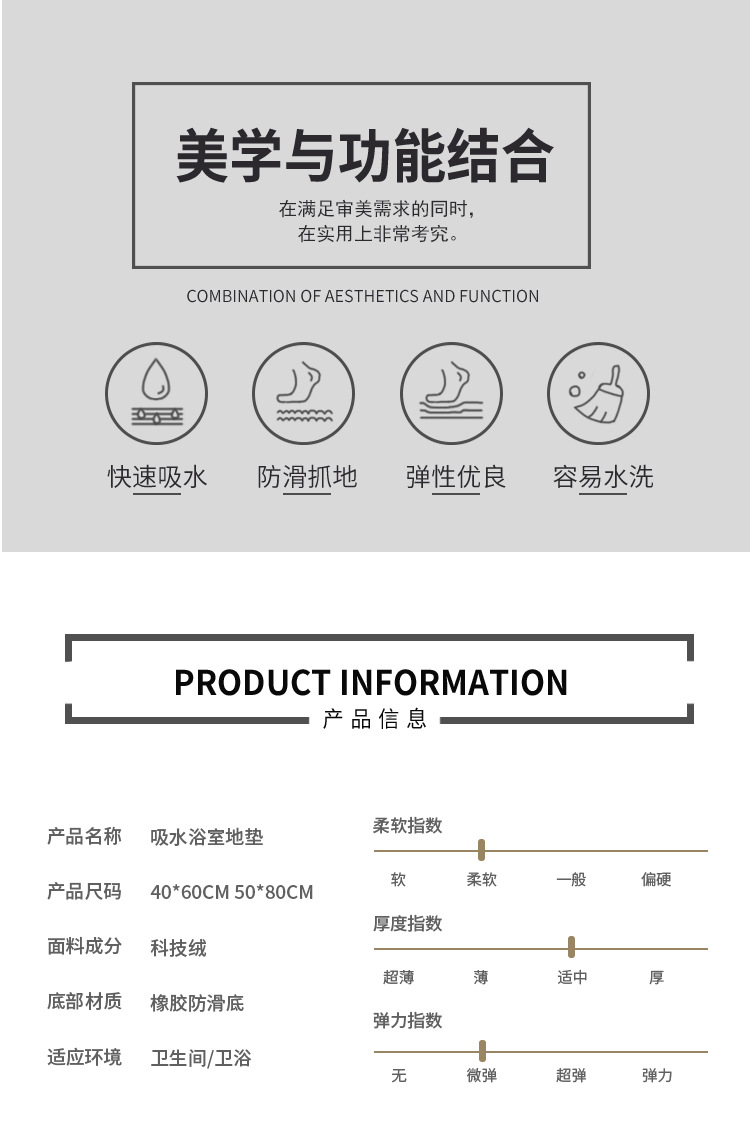 美学与功能结合

在满足审美需求的同时，
在实用上非常考究。

COMBINATION OF AESTHETICS AND FUNCTION

快速吸水 防滑抓地 弹性优良 容易水洗

PRODUCT INFORMATION

产品信息

产品名称 吸水浴室地垫

产品尺码 40*60CM 50*80CM

面料成分 科技绒

底部材质 橡胶防滑底

适应环境 卫生间/卫浴

柔软指数

软 柔软 一般 偏硬

厚度指数

超薄 薄 适中 厚

弹力指数

无 微弹 超弹 弹力